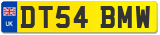 UK
DT54 BMW